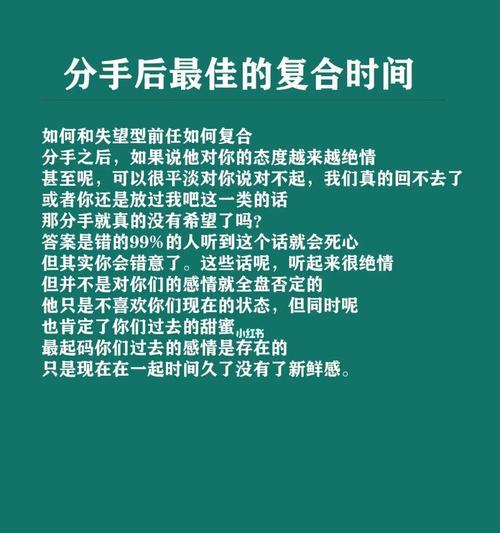 分手后最佳的复合时间

如何和失望型前任如何复合
分手之后，如果说他对你的态度越来越绝情
甚至呢，可以很平淡对你说对不起，我们真的回不去了
或者你还是放过我吧这一类的话
那分手就真的没有希望了吗？
答案是错的99%的人听到这个话就会死心
但其实你会错意了。这些话呢，听起来很绝情
但并不是对你们的感情就全盘否定的
他只是不喜欢你们现在的状态，但同时呢
也肯定了你们过去的甜蜜
小红书
最起码你们过去的感情是存在的
只是现在在一起时间久了没有了新鲜感。